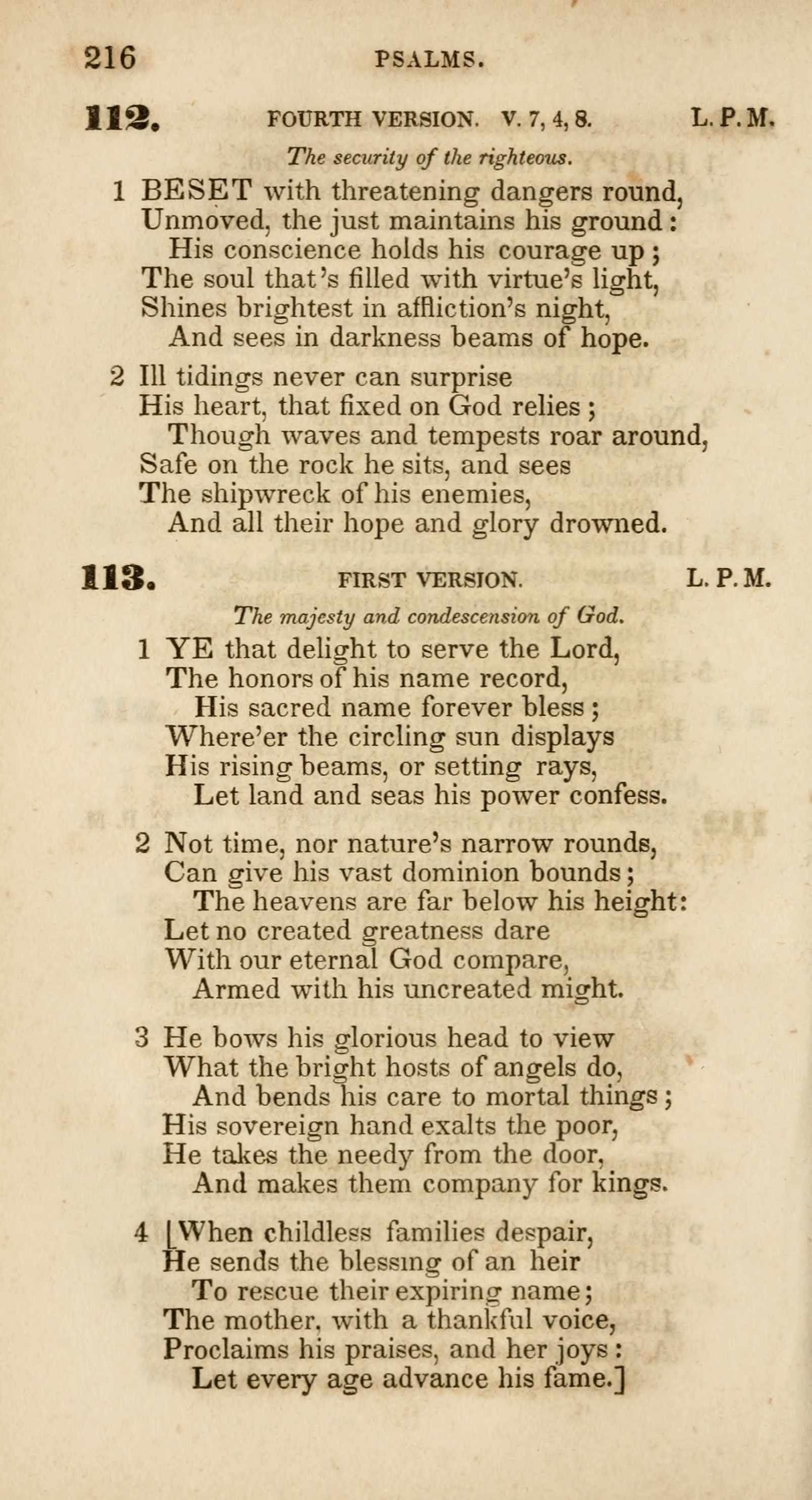 216 PSALMS.

112. FOURTH VERSION. V. 7, 4, 8. L. P. M.

The security of the righteous.

1 BESET with threatening dangers round,
Unmoved, the just maintains his ground:
His conscience holds his courage up;
The soul that's filled with virtue's light,
Shines brightest in affliction's night,
And sees in darkness beams of hope.

2 Ill tidings never can surprise
His heart, that fixed on God relies;
Though waves and tempests roar around,
Safe on the rock he sits, and sees
The shipwreck of his enemies,
And all their hope and glory drowned.

113. FIRST VERSION. L. P. M.

The majesty and condescension of God.

1 YE that delight to serve the Lord,
The honors of his name record,
His sacred name forever bless;
Where'er the circling sun displays
His rising beams, or setting rays,
Let land and seas his power confess.

2 Not time, nor nature's narrow rounds,
Can give his vast dominion bounds;
The heavens are far below his height:
Let no created greatness dare
With our eternal God compare,
Armed with his uncreated might.

3 He bows his glorious head to view
What the bright hosts of angels do,
And bends his care to mortal things;
His sovereign hand exalts the poor,
He takes the needy from the door,
And makes them company for kings.

4 [When childless families despair,
He sends the blessing of an heir
To rescue their expiring name;
The mother, with a thankful voice,
Proclaims his praises, and her joys:
Let every age advance his fame.]